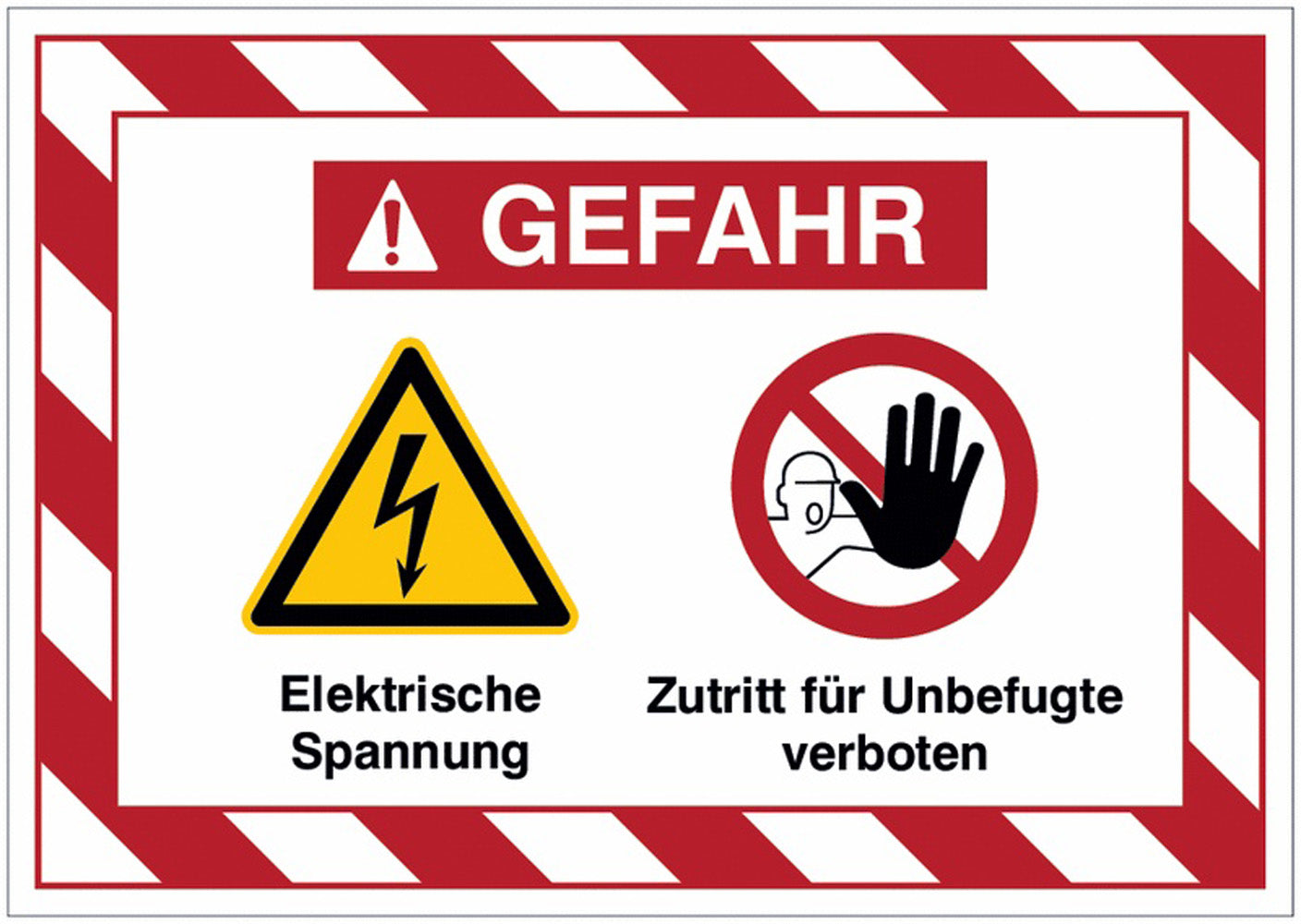 GEFAHR

Elektrische Spannung

Zutritt für Unbefugte verboten